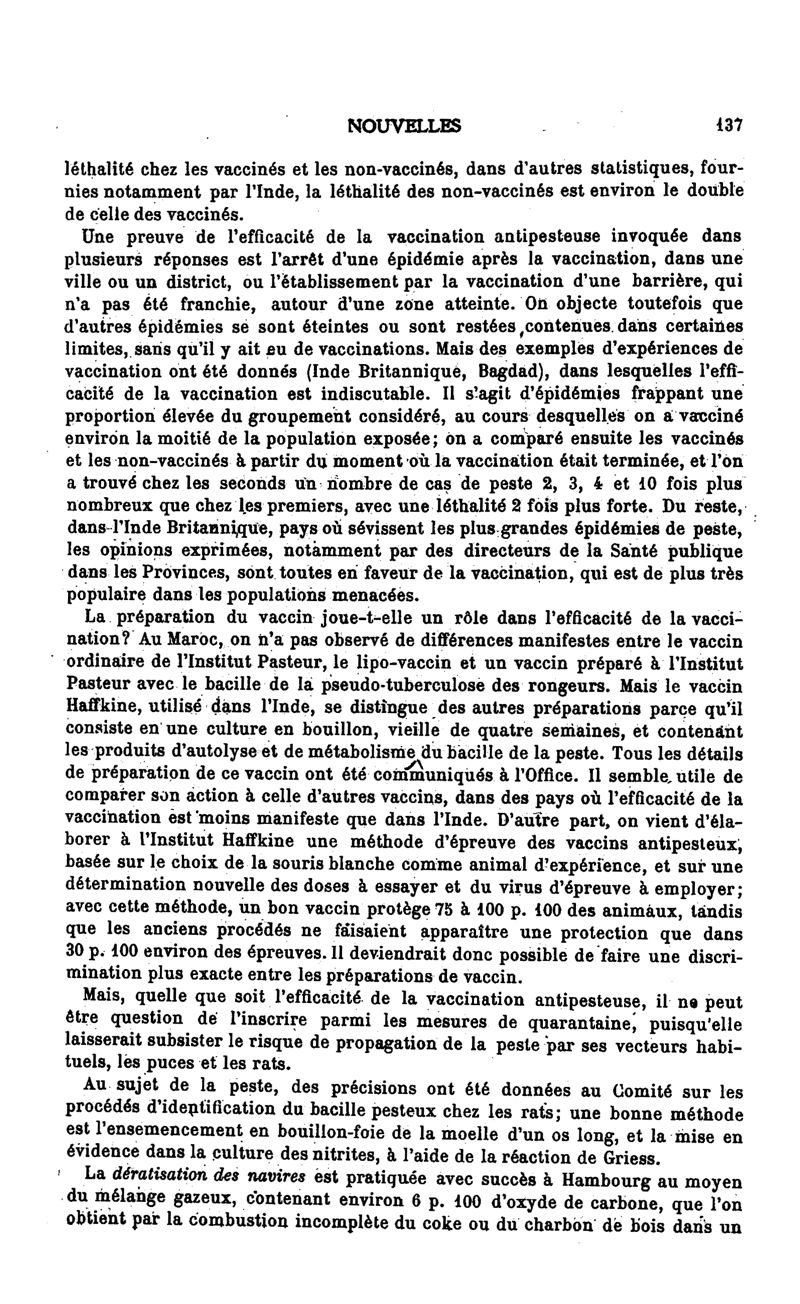 NOUVELLES 137

léthalité chez les vaccinés et les non-vaccinés, dans d'autres statistiques, fournies notamment par l'Inde, la léthalité des non-vaccinés est environ le double de celle des vaccinés.

Une preuve de l'efficacité de la vaccination antipesteuse invoquée dans plusieurs réponses est l'arrêt d'une épidémie après la vaccination, dans une ville ou un district, ou l'établissement par la vaccination d'une barrière, qui n'a pas été franchie, autour d'une zone atteinte. On objecte toutefois que d'autres épidémies se sont éteintes ou sont restées contenues dans certaines limites, sans qu'il y ait eu de vaccinations. Mais des exemples d'expériences de vaccination ont été donnés (Inde Britannique, Bagdad), dans lesquelles l'efficacité de la vaccination est indiscutable. Il s'agit d'épidémies frappant une proportion élevée du groupement considéré, au cours desquelles on a vacciné environ la moitié de la population exposée; on a comparé ensuite les vaccinés et les non-vaccinés à partir du moment où la vaccination était terminée, et l'on a trouvé chez les seconds un nombre de cas de peste 2, 3, 4 et 10 fois plus nombreux que chez les premiers, avec une léthalité 2 fois plus forte. Du reste, dans l'Inde Britannique, pays où sévissent les plus grandes épidémies de peste, les opinions exprimées, notamment par des directeurs de la Santé publique dans les Provinces, sont toutes en faveur de la vaccination, qui est de plus très populaire dans les populations menacées.

La préparation du vaccin joue-t-elle un rôle dans l'efficacité de la vaccination? Au Maroc, on n'a pas observé de différences manifestes entre le vaccin ordinaire de l'Institut Pasteur, le lipo-vaccin et un vaccin préparé à l'Institut Pasteur avec le bacille de la pseudo-tuberculose des rongeurs. Mais le vaccin Haffkine, utilisé dans l'Inde, se distingue des autres préparations parce qu'il consiste en une culture en bouillon, vieille de quatre semaines, et contenant les produits d'autolyse et de métabolisme du bacille de la peste. Tous les détails de préparation de ce vaccin ont été communiqués à l'Office. Il semble utile de comparer son action à celle d'autres vaccins, dans des pays où l'efficacité de la vaccination est moins manifeste que dans l'Inde. D'autre part, on vient d'élaborer à l'Institut Haffkine une méthode d'épreuve des vaccins antipesteux, basée sur le choix de la souris blanche comme animal d'expérience, et sur une détermination nouvelle des doses à essayer et du virus d'épreuve à employer; avec cette méthode, un bon vaccin protège 75 à 100 p. 100 des animaux, tandis que les anciens procédés ne faisaient apparaître une protection que dans 30 p. 100 environ des épreuves. Il deviendrait donc possible de faire une discrimination plus exacte entre les préparations de vaccin.

Mais, quelle que soit l'efficacité de la vaccination antipesteuse, il ne peut être question de l'inscrire parmi les mesures de quarantaine, puisqu'elle laisserait subsister le risque de propagation de la peste par ses vecteurs habituels, les puces et les rats.

Au sujet de la peste, des précisions ont été données au Comité sur les procédés d'identification du bacille pesteux chez les rats; une bonne méthode est l'ensemencement en bouillon-foie de la moelle d'un os long, et la mise en évidence dans la culture des nitrites, à l'aide de la réaction de Griess.

La dératisation des navires est pratiquée avec succès à Hambourg au moyen du mélange gazeux, contenant environ 6 p. 100 d'oxyde de carbone, que l'on obtient par la combustion incomplète du coke ou du charbon de bois dans un